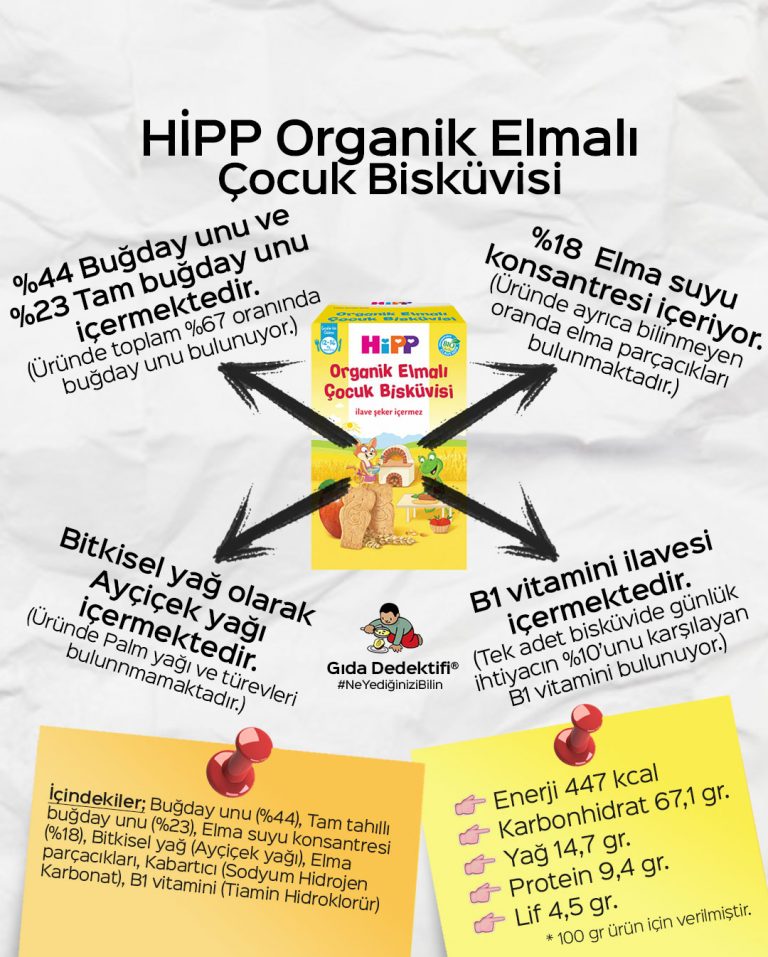 HİPP Organik Elmalı Çocuk Bisküvisi

%44 Buğday unu ve %23 Tam buğday unu içermektedir.
(Üründe toplam %67 oranında buğday unu bulunuyor.)

%18 Elma suyu konsantresi içeriyor.
(Üründe ayrıca bilinmeyen oranda elma parçacıkları bulunmaktadır.)

HiPP
Organik Elmalı Çocuk Bisküvisi
ilave şeker içermez

Bitkisel yağ olarak Ayçiçek yağı içermektedir.
(Üründe Palm yağı ve türevleri bulunnmamaktadır.)

B1 vitamini ilavesi içermektedir.
(Tek adet bisküvide günlük ihtiyacın %10'unu karşılayan B1 vitamini bulunuyor.)

Gıda Dedektifi®
#NeYediğiniziBilin

İçindekiler; Buğday unu (%44), Tam tahıllı buğday unu (%23), Elma suyu konsantresi (%18), Bitkisel yağ (Ayçiçek yağı), Elma parçacıkları, Kabartıcı (Sodyum Hidrojen Karbonat), B1 vitamini (Tiamin Hidroklorür)

Enerji 447 kcal
Karbonhidrat 67,1 gr.
Yağ 14,7 gr.
Protein 9,4 gr.
Lif 4,5 gr.
* 100 gr ürün için verilmiştir.